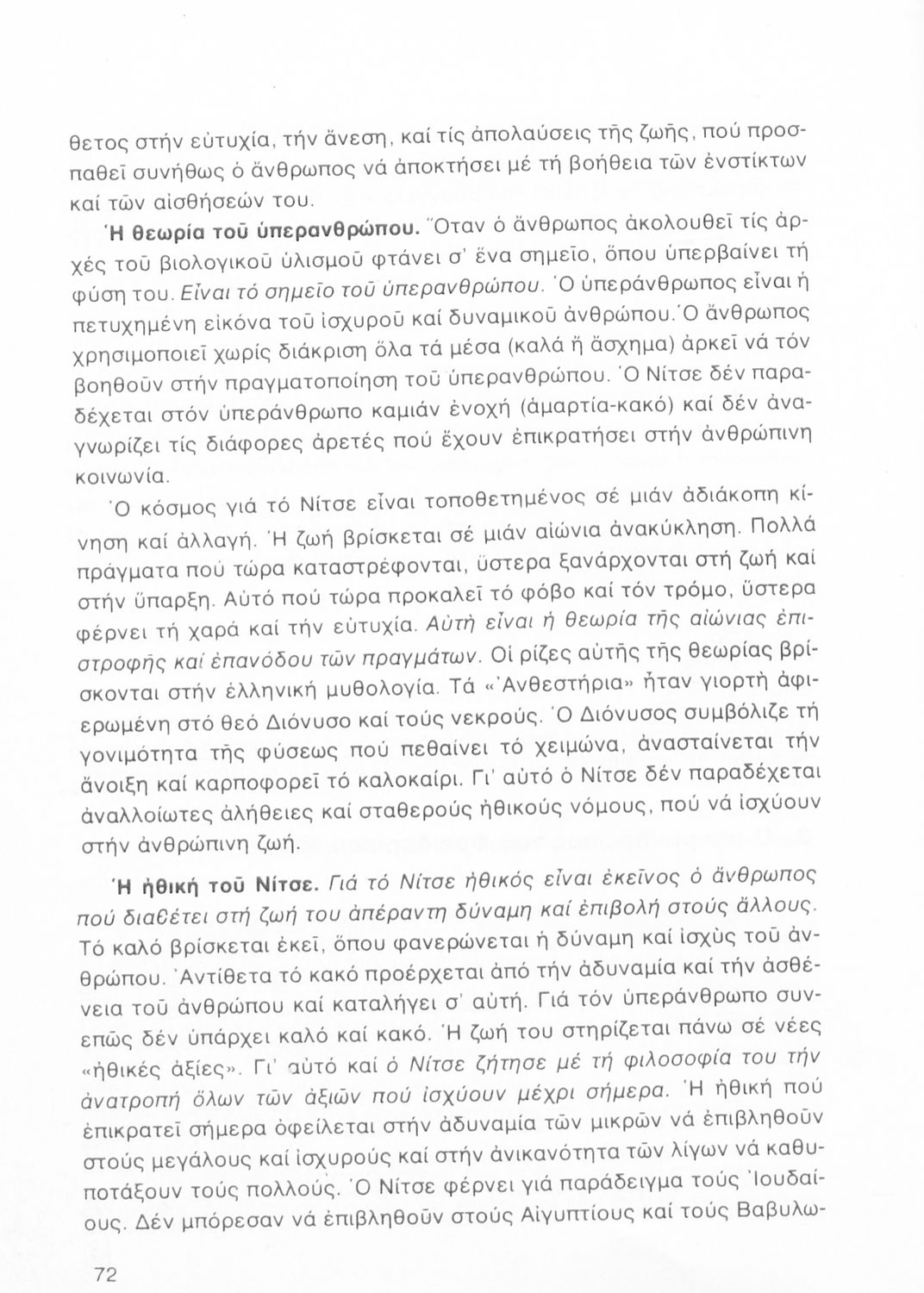 θετος στήν εὐτυχία, τήν ἄνεση, καί τίς ἀπολαύσεις τῆς ζωῆς, πού προσπαθεῖ συνήθως ὁ ἄνθρωπος νά ἀποκτήσει μέ τή βοήθεια τῶν ἐνστίκτων καί τῶν αἰσθήσεών του.

Ἡ θεωρία τοῦ ὑπερανθρώπου. Ὅταν ὁ ἄνθρωπος ἀκολουθεῖ τίς ἀρχές τοῦ βιολογικοῦ ὑλισμοῦ φτάνει σ' ἕνα σημεῖο, ὅπου ὑπερβαίνει τή φύση του. Εἶναι τό σημεῖο τοῦ ὑπερανθρώπου. Ὁ ὑπεράνθρωπος εἶναι ἡ πετυχημένη εἰκόνα τοῦ ἰσχυροῦ καί δυναμικοῦ ἀνθρώπου. Ὁ ἄνθρωπος χρησιμοποιεῖ χωρίς διάκριση ὅλα τά μέσα (καλά ἤ ἄσχημα) ἀρκεῖ νά τόν βοηθοῦν στήν πραγματοποίηση τοῦ ὑπερανθρώπου. Ὁ Νίτσε δέν παραδέχεται στόν ὑπεράνθρωπο καμιάν ἐνοχή (ἁμαρτία-κακό) καί δέν ἀναγνωρίζει τίς διάφορες ἀρετές πού ἔχουν ἐπικρατήσει στήν ἀνθρώπινη κοινωνία.

Ὁ κόσμος γιά τό Νίτσε εἶναι τοποθετημένος σέ μιάν ἀδιάκοπη κίνηση καί ἀλλαγή. Ἡ ζωή βρίσκεται σέ μιάν αἰώνια ἀνακύκληση. Πολλά πράγματα πού τώρα καταστρέφονται, ὕστερα ξανάρχονται στή ζωή καί στήν ὕπαρξη. Αὐτό πού τώρα προκαλεῖ τό φόβο καί τόν τρόμο, ὕστερα φέρνει τή χαρά καί τήν εὐτυχία. Αὐτή εἶναι ἡ θεωρία τῆς αἰώνιας ἐπιστροφῆς καί ἐπανόδου τῶν πραγμάτων. Οἱ ρίζες αὐτῆς τῆς θεωρίας βρίσκονται στήν ἑλληνική μυθολογία. Τά «Ἀνθεστήρια» ἦταν γιορτή ἀφιερωμένη στό θεό Διόνυσο καί τούς νεκρούς. Ὁ Διόνυσος συμβόλιζε τή γονιμότητα τῆς φύσεως πού πεθαίνει τό χειμώνα, ἀνασταίνεται τήν ἄνοιξη καί καρποφορεῖ τό καλοκαίρι. Γι' αὐτό ὁ Νίτσε δέν παραδέχεται ἀναλλοίωτες ἀλήθειες καί σταθερούς ἠθικούς νόμους, πού νά ἰσχύουν στήν ἀνθρώπινη ζωή.

Ἡ ἠθική τοῦ Νίτσε. Γιά τό Νίτσε ἠθικός εἶναι ἐκεῖνος ὁ ἄνθρωπος πού διαθέτει στή ζωή του ἀπέραντη δύναμη καί ἐπιβολή στούς ἄλλους. Τό καλό βρίσκεται ἐκεῖ, ὅπου φανερώνεται ἡ δύναμη καί ἰσχύς τοῦ ἀνθρώπου. Ἀντίθετα τό κακό προέρχεται ἀπό τήν ἀδυναμία καί τήν ἀσθένεια τοῦ ἀνθρώπου καί καταλήγει σ' αὐτή. Γιά τόν ὑπεράνθρωπο συνεπῶς δέν ὑπάρχει καλό καί κακό. Ἡ ζωή του στηρίζεται πάνω σέ νέες «ἠθικές ἀξίες». Γι' αὐτό καί ὁ Νίτσε ζήτησε μέ τή φιλοσοφία του τήν ἀνατροπή ὅλων τῶν ἀξιῶν πού ἰσχύουν μέχρι σήμερα. Ἡ ἠθική πού ἐπικρατεῖ σήμερα ὀφείλεται στήν ἀδυναμία τῶν μικρῶν νά ἐπιβληθοῦν στούς μεγάλους καί ἰσχυρούς καί στήν ἀνικανότητα τῶν λίγων νά καθυποτάξουν τούς πολλούς. Ὁ Νίτσε φέρνει γιά παράδειγμα τούς Ἰουδαίους. Δέν μπόρεσαν νά ἐπιβληθοῦν στούς Αἰγυπτίους καί τούς Βαβυλω-

72